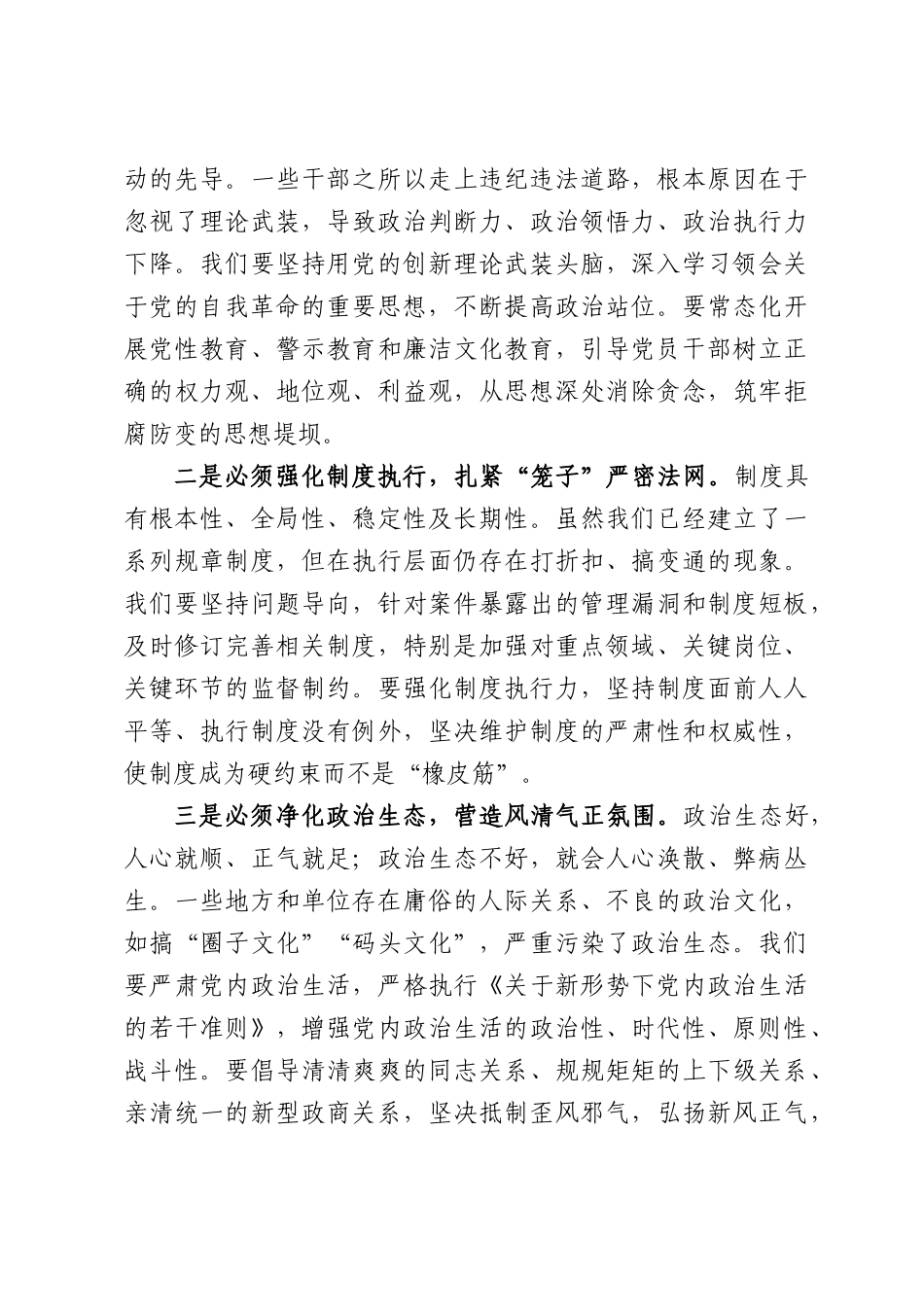 动的先导。一些干部之所以走上违纪违法道路，根本原因在于忽视了理论武装，导致政治判断力、政治领悟力、政治执行力下降。我们要坚持用党的创新理论武装头脑，深入学习领会关于党的自我革命的重要思想，不断提高政治站位。要常态化开展党性教育、警示教育和廉洁文化教育，引导党员干部树立正确的权力观、地位观、利益观，从思想深处消除贪念，筑牢拒腐防变的思想堤坝。

二是必须强化制度执行，扎紧“笼子”严密法网。制度具有根本性、全局性、稳定性及长期性。虽然我们已经建立了一系列规章制度，但在执行层面仍存在打折扣、搞变通的现象。我们要坚持问题导向，针对案件暴露出的管理漏洞和制度短板，及时修订完善相关制度，特别是加强对重点领域、关键岗位、关键环节的监督制约。要强化制度执行力，坚持制度面前人人平等、执行制度没有例外，坚决维护制度的严肃性和权威性，使制度成为硬约束而不是“橡皮筋”。

三是必须净化政治生态，营造风清气正氛围。政治生态好，人心就顺、正气就足；政治生态不好，就会人心涣散、弊病丛生。一些地方和单位存在庸俗的人际关系、不良的政治文化，如搞“圈子文化”“码头文化”，严重污染了政治生态。我们要严肃党内政治生活，严格执行《关于新形势下党内政治生活的若干准则》，增强党内政治生活的政治性、时代性、原则性、战斗性。要倡导清清爽爽的同志关系、规规矩矩的上下级关系、亲清统一的新型政商关系，坚决抵制歪风邪气，弘扬新风正气，